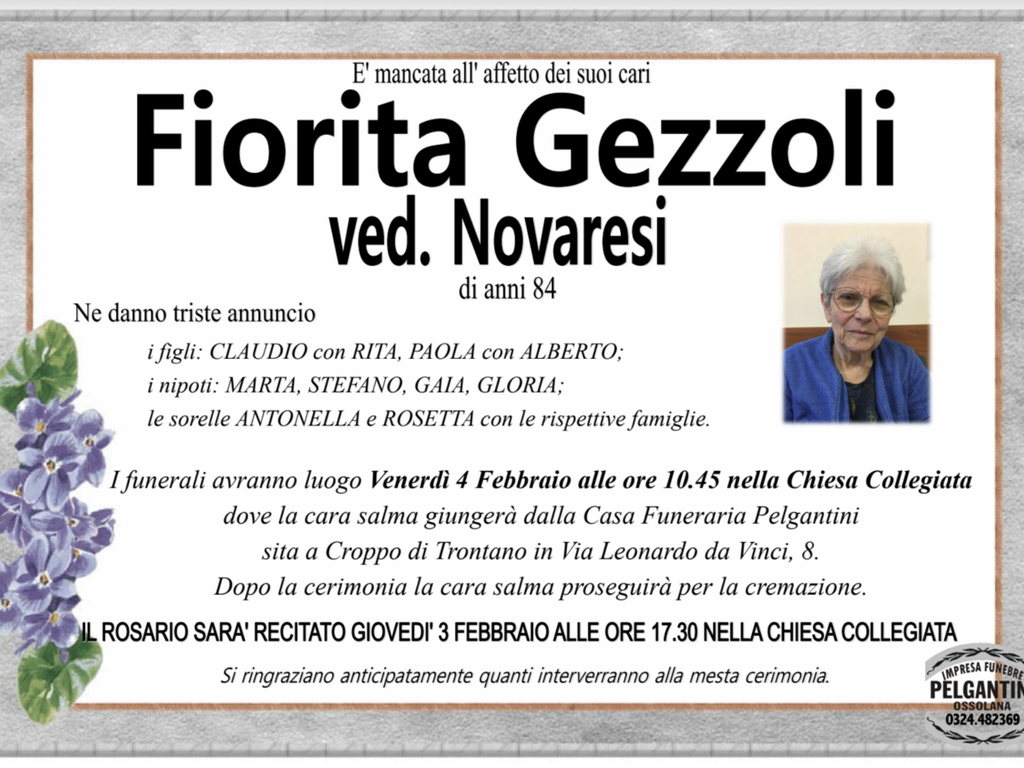 E' mancata all' affetto dei suoi cari

Fiorita Gezzoli
ved. Novaresi

di anni 84

Ne danno triste annuncio

i figli: CLAUDIO con RITA, PAOLA con ALBERTO;
i nipoti: MARTA, STEFANO, GAIA, GLORIA;
le sorelle ANTONELLA e ROSETTA con le rispettive famiglie.

I funerali avranno luogo Venerdì 4 Febbraio alle ore 10.45 nella Chiesa Collegiata dove la cara salma giungerà dalla Casa Funeraria Pelgantini sita a Croppo di Trontano in Via Leonardo da Vinci, 8.
Dopo la cerimonia la cara salma proseguirà per la cremazione.

IL ROSARIO SARA' RECITATO GIOVEDI' 3 FEBBRAIO ALLE ORE 17.30 NELLA CHIESA COLLEGIATA

Si ringraziano anticipatamente quanti interverranno alla mesta cerimonia.

IMPRESA FUNEBRE
PELGANTIN
OSSOLANA
0324.482369